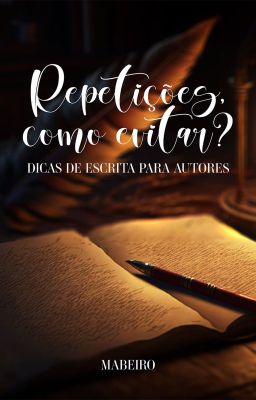 Repetições, como evitar?

DICAS DE ESCRITA PARA AUTORES

MABEIRO